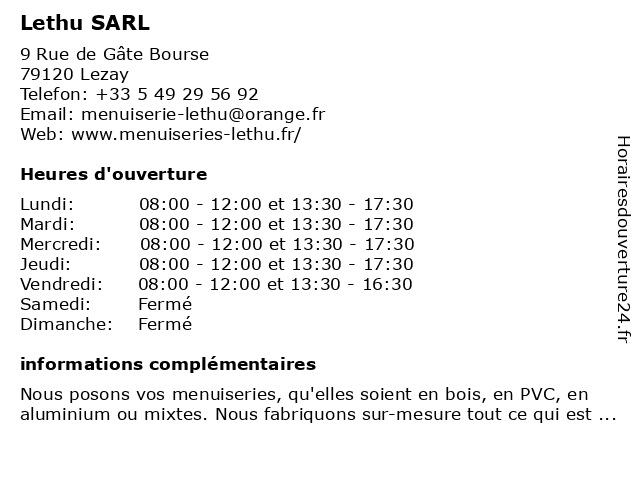 Lethu SARL

9 Rue de Gâte Bourse
79120 Lezay
Telefon: +33 5 49 29 56 92
Email: menuiserie-lethu@orange.fr
Web: www.menuiseries-lethu.fr/

Heures d'ouverture

| | |
|---|---|
| Lundi: | 08:00 - 12:00 et 13:30 - 17:30 |
| Mardi: | 08:00 - 12:00 et 13:30 - 17:30 |
| Mercredi: | 08:00 - 12:00 et 13:30 - 17:30 |
| Jeudi: | 08:00 - 12:00 et 13:30 - 17:30 |
| Vendredi: | 08:00 - 12:00 et 13:30 - 16:30 |
| Samedi: | Fermé |
| Dimanche: | Fermé |

informations complémentaires

Nous posons vos menuiseries, qu'elles soient en bois, en PVC, en aluminium ou mixtes. Nous fabriquons sur-mesure tout ce qui est ...

Horairesdouverture24.fr